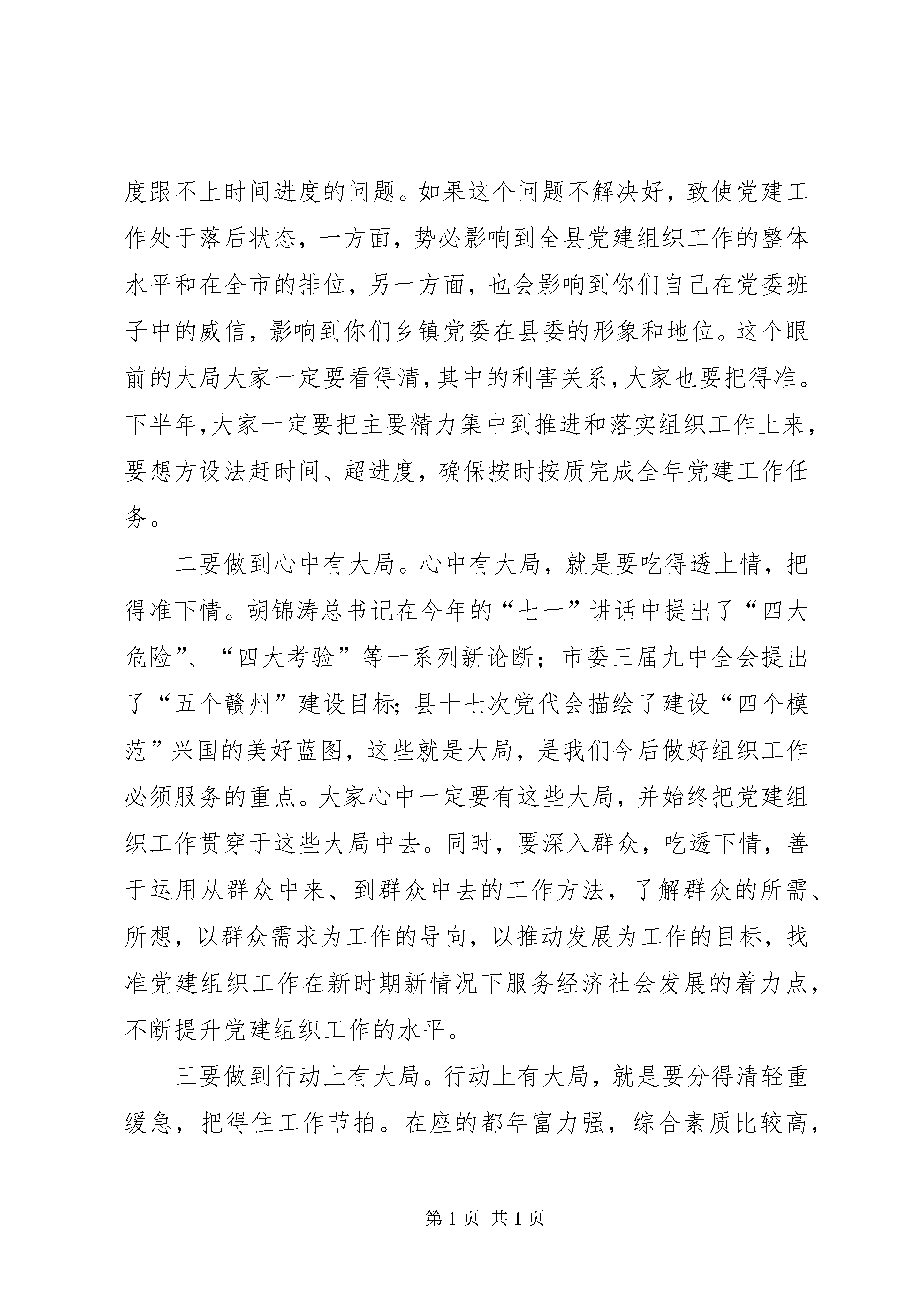 度跟不上时间进度的问题。如果这个问题不解决好，致使党建工作处于落后状态，一方面，势必影响到全县党建组织工作的整体水平和在全市的排位，另一方面，也会影响到你们自己在党委班子中的威信，影响到你们乡镇党委在县委的形象和地位。这个眼前的大局大家一定要看得清，其中的利害关系，大家也要把得准。下半年，大家一定要把主要精力集中到推进和落实组织工作上来，要想方设法赶时间、超进度，确保按时按质完成全年党建工作任务。

二要做到心中有大局。心中有大局，就是要吃得透上情，把得准下情。胡锦涛总书记在今年的“七一”讲话中提出了“四大危险”、“四大考验”等一系列新论断；市委三届九中全会提出了“五个赣州”建设目标；县十七次党代会描绘了建设“四个模范”兴国的美好蓝图，这些就是大局，是我们今后做好组织工作必须服务的重点。大家心中一定要有这些大局，并始终把党建组织工作贯穿于这些大局中去。同时，要深入群众，吃透下情，善于运用从群众中来、到群众中去的工作方法，了解群众的所需、所想，以群众需求为工作的导向，以推动发展为工作的目标，找准党建组织工作在新时期新情况下服务经济社会发展的着力点，不断提升党建组织工作的水平。

三要做到行动上有大局。行动上有大局，就是要分得清轻重缓急，把得住工作节拍。在座的都年富力强，综合素质比较高，

第1页 共1页